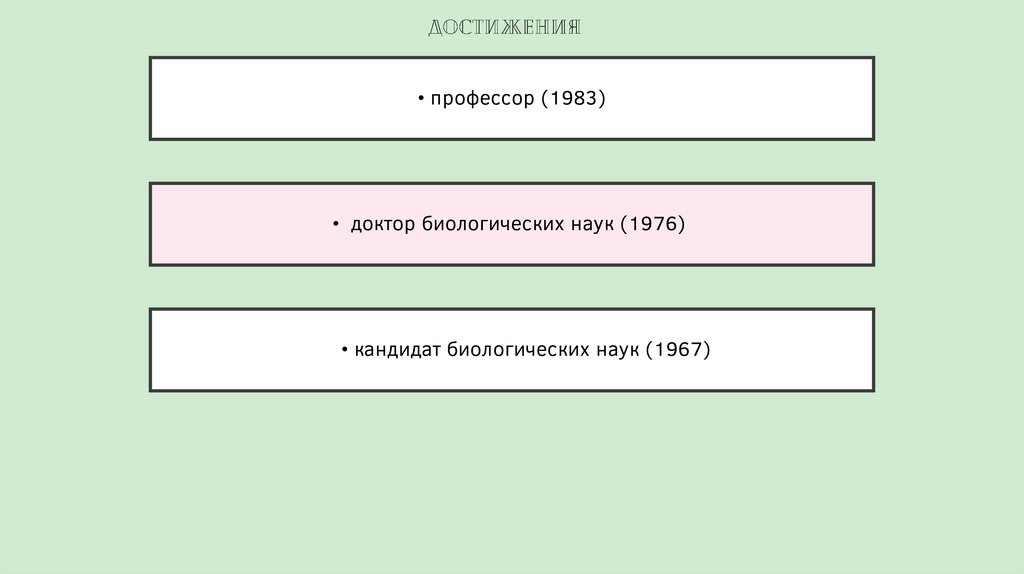 ДОСТИЖЕНИЯ

• профессор (1983)

• доктор биологических наук (1976)

• кандидат биологических наук (1967)